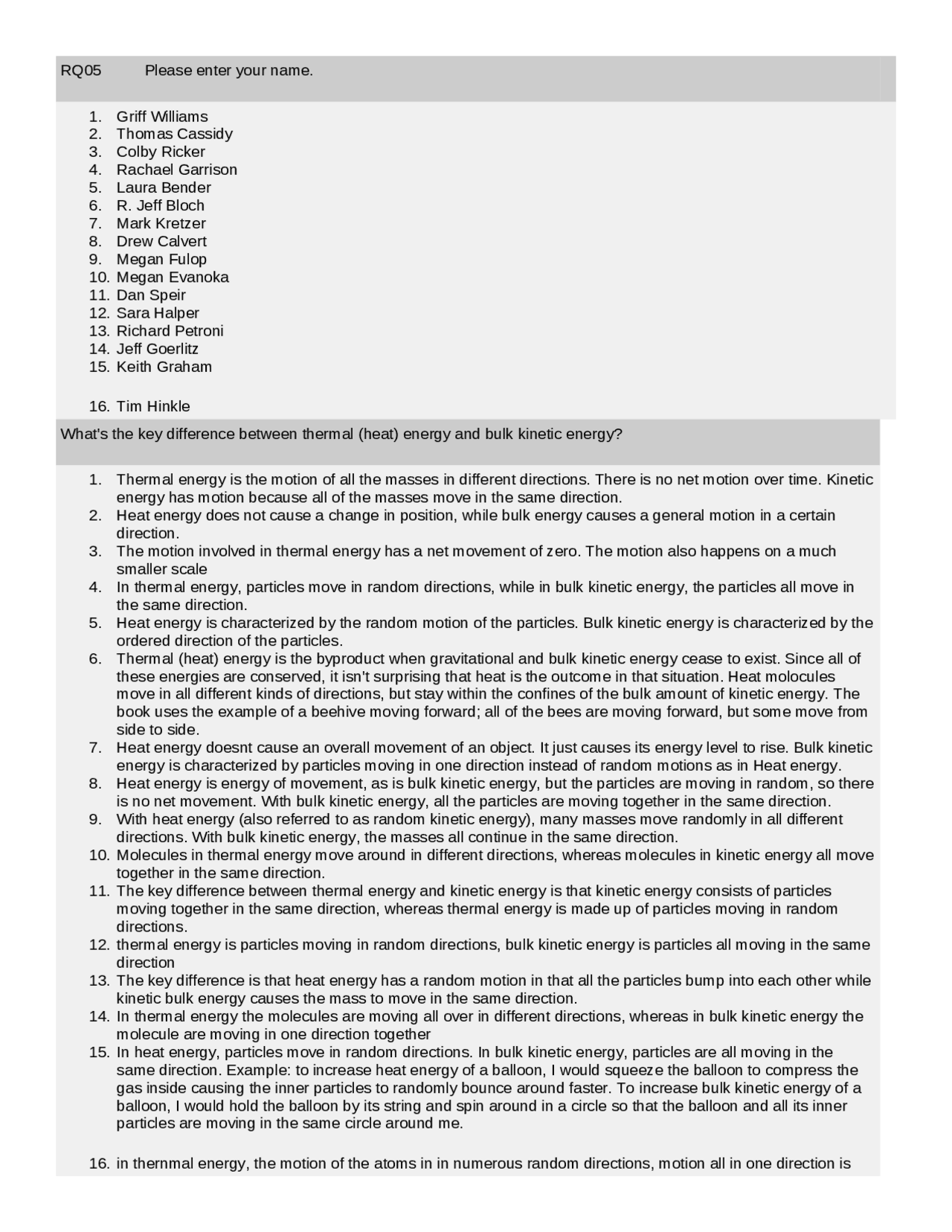 RQ05 Please enter your name.

1. Griff Williams
2. Thomas Cassidy
3. Colby Ricker
4. Rachael Garrison
5. Laura Bender
6. R. Jeff Bloch
7. Mark Kretzer
8. Drew Calvert
9. Megan Fulop
10. Megan Evanoka
11. Dan Speir
12. Sara Halper
13. Richard Petroni
14. Jeff Goerlitz
15. Keith Graham

16. Tim Hinkle

What's the key difference between thermal (heat) energy and bulk kinetic energy?

1. Thermal energy is the motion of all the masses in different directions. There is no net motion over time. Kinetic energy has motion because all of the masses move in the same direction.
2. Heat energy does not cause a change in position, while bulk energy causes a general motion in a certain direction.
3. The motion involved in thermal energy has a net movement of zero. The motion also happens on a much smaller scale
4. In thermal energy, particles move in random directions, while in bulk kinetic energy, the particles all move in the same direction.
5. Heat energy is characterized by the random motion of the particles. Bulk kinetic energy is characterized by the ordered direction of the particles.
6. Thermal (heat) energy is the byproduct when gravitational and bulk kinetic energy cease to exist. Since all of these energies are conserved, it isn't surprising that heat is the outcome in that situation. Heat molocules move in all different kinds of directions, but stay within the confines of the bulk amount of kinetic energy. The book uses the example of a beehive moving forward; all of the bees are moving forward, but some move from side to side.
7. Heat energy doesnt cause an overall movement of an object. It just causes its energy level to rise. Bulk kinetic energy is characterized by particles moving in one direction instead of random motions as in Heat energy.
8. Heat energy is energy of movement, as is bulk kinetic energy, but the particles are moving in random, so there is no net movement. With bulk kinetic energy, all the particles are moving together in the same direction.
9. With heat energy (also referred to as random kinetic energy), many masses move randomly in all different directions. With bulk kinetic energy, the masses all continue in the same direction.
10. Molecules in thermal energy move around in different directions, whereas molecules in kinetic energy all move together in the same direction.
11. The key difference between thermal energy and kinetic energy is that kinetic energy consists of particles moving together in the same direction, whereas thermal energy is made up of particles moving in random directions.
12. thermal energy is particles moving in random directions, bulk kinetic energy is particles all moving in the same direction
13. The key difference is that heat energy has a random motion in that all the particles bump into each other while kinetic bulk energy causes the mass to move in the same direction.
14. In thermal energy the molecules are moving all over in different directions, whereas in bulk kinetic energy the molecule are moving in one direction together
15. In heat energy, particles move in random directions. In bulk kinetic energy, particles are all moving in the same direction. Example: to increase heat energy of a balloon, I would squeeze the balloon to compress the gas inside causing the inner particles to randomly bounce around faster. To increase bulk kinetic energy of a balloon, I would hold the balloon by its string and spin around in a circle so that the balloon and all its inner particles are moving in the same circle around me.

16. in thernmal energy, the motion of the atoms in in numerous random directions, motion all in one direction is